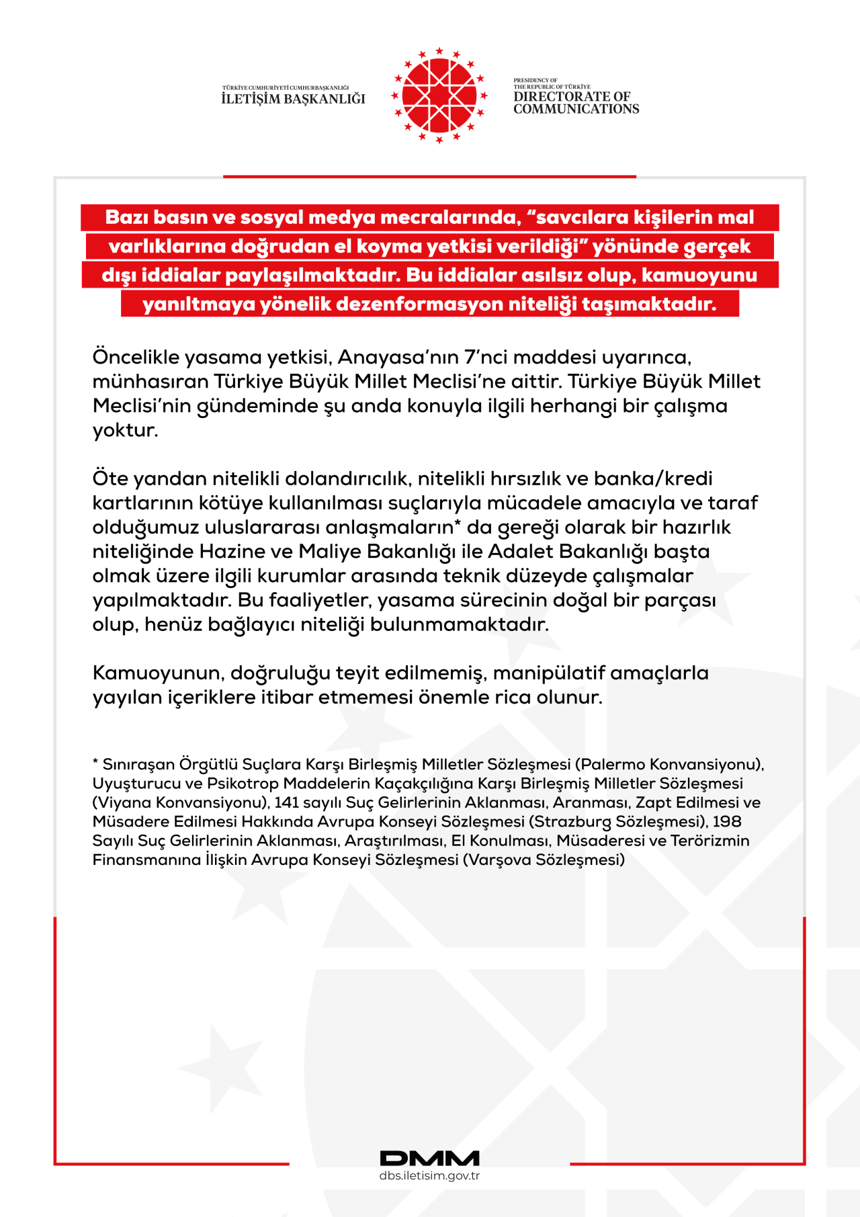 TÜRKİYE CUMHURİYETİ CUMHURBAŞKANLIĞI
İLETİŞİM BAŞKANLIĞI

PRESIDENCY OF
THE REPUBLIC OF TÜRKİYE
DIRECTORATE OF
COMMUNICATIONS

Bazı basın ve sosyal medya mecralarında, "savcılara kişilerin mal varlıklarına doğrudan el koyma yetkisi verildiği" yönünde gerçek dışı iddialar paylaşılmaktadır. Bu iddialar asılsız olup, kamuoyunu yanıltmaya yönelik dezenformasyon niteliği taşımaktadır.

Öncelikle yasama yetkisi, Anayasa'nın 7'nci maddesi uyarınca, münhasıran Türkiye Büyük Millet Meclisi'ne aittir. Türkiye Büyük Millet Meclisi'nin gündeminde şu anda konuyla ilgili herhangi bir çalışma yoktur.

Öte yandan nitelikli dolandırıcılık, nitelikli hırsızlık ve banka/kredi kartlarının kötüye kullanılması suçlarıyla mücadele amacıyla ve taraf olduğumuz uluslararası anlaşmaların* da gereği olarak bir hazırlık niteliğinde Hazine ve Maliye Bakanlığı ile Adalet Bakanlığı başta olmak üzere ilgili kurumlar arasında teknik düzeyde çalışmalar yapılmaktadır. Bu faaliyetler, yasama sürecinin doğal bir parçası olup, henüz bağlayıcı niteliği bulunmamaktadır.

Kamuoyunun, doğruluğu teyit edilmemiş, manipülatif amaçlarla yayılan içeriklere itibar etmemesi önemle rica olunur.

* Sınıraşan Örgütlü Suçlara Karşı Birleşmiş Milletler Sözleşmesi (Palermo Konvansiyonu), Uyuşturucu ve Psikotrop Maddelerin Kaçakçılığına Karşı Birleşmiş Milletler Sözleşmesi (Viyana Konvansiyonu), 141 sayılı Suç Gelirlerinin Aklanması, Aranması, Zapt Edilmesi ve Müsadere Edilmesi Hakkında Avrupa Konseyi Sözleşmesi (Strazburg Sözleşmesi), 198 Sayılı Suç Gelirlerinin Aklanması, Araştırılması, El Konulması, Müsaderesi ve Terörizmin Finansmanına İlişkin Avrupa Konseyi Sözleşmesi (Varşova Sözleşmesi)

DMM
dbs.iletisim.gov.tr